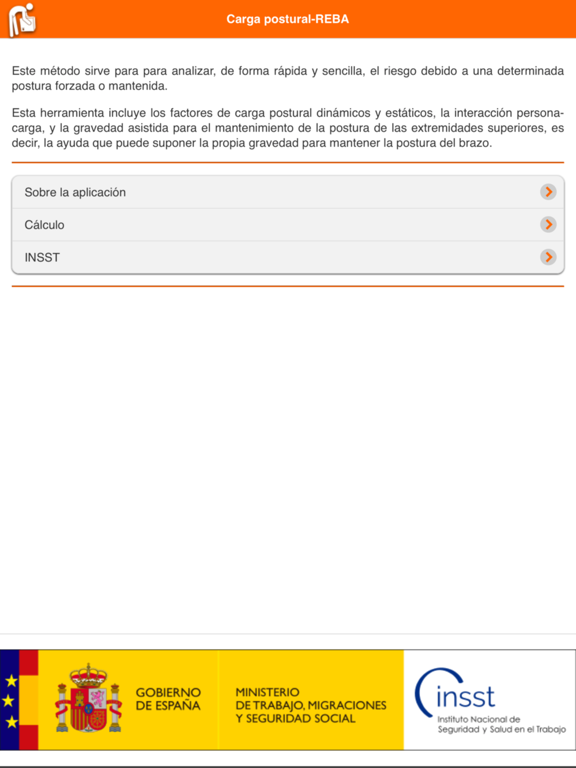 Carga postural-REBA

Este método sirve para para analizar, de forma rápida y sencilla, el riesgo debido a una determinada postura forzada o mantenida.

Esta herramienta incluye los factores de carga postural dinámicos y estáticos, la interacción persona-carga, y la gravedad asistida para el mantenimiento de la postura de las extremidades superiores, es decir, la ayuda que puede suponer la propia gravedad para mantener la postura del brazo.

Sobre la aplicación

Cálculo

INSST

GOBIERNO DE ESPAÑA

MINISTERIO DE TRABAJO, MIGRACIONES Y SEGURIDAD SOCIAL

insst
Instituto Nacional de Seguridad y Salud en el Trabajo